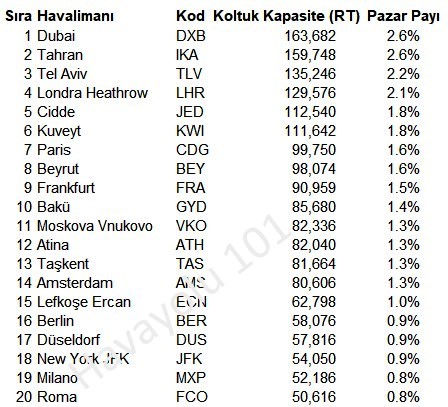 | Sıra | Havalimanı | Kod | Koltuk Kapasite (RT) | Pazar Payı |
|---|---|---|---|---|
| 1 | Dubai | DXB | 163,682 | 2.6% |
| 2 | Tahran | IKA | 159,748 | 2.6% |
| 3 | Tel Aviv | TLV | 135,246 | 2.2% |
| 4 | Londra Heathrow | LHR | 129,576 | 2.1% |
| 5 | Cidde | JED | 112,540 | 1.8% |
| 6 | Kuveyt | KWI | 111,642 | 1.8% |
| 7 | Paris | CDG | 99,750 | 1.6% |
| 8 | Beyrut | BEY | 98,074 | 1.6% |
| 9 | Frankfurt | FRA | 90,959 | 1.5% |
| 10 | Bakü | GYD | 85,680 | 1.4% |
| 11 | Moskova Vnukovo | VKO | 82,336 | 1.3% |
| 12 | Atina | ATH | 82,040 | 1.3% |
| 13 | Taşkent | TAS | 81,664 | 1.3% |
| 14 | Amsterdam | AMS | 80,606 | 1.3% |
| 15 | Lefkoşe Ercan | ECN | 62,798 | 1.0% |
| 16 | Berlin | BER | 58,076 | 0.9% |
| 17 | Düseldorf | DUS | 57,816 | 0.9% |
| 18 | New York JFK | JFK | 54,050 | 0.9% |
| 19 | Milano | MXP | 52,186 | 0.8% |
| 20 | Roma | FCO | 50,616 | 0.8% |

Havayolu 101